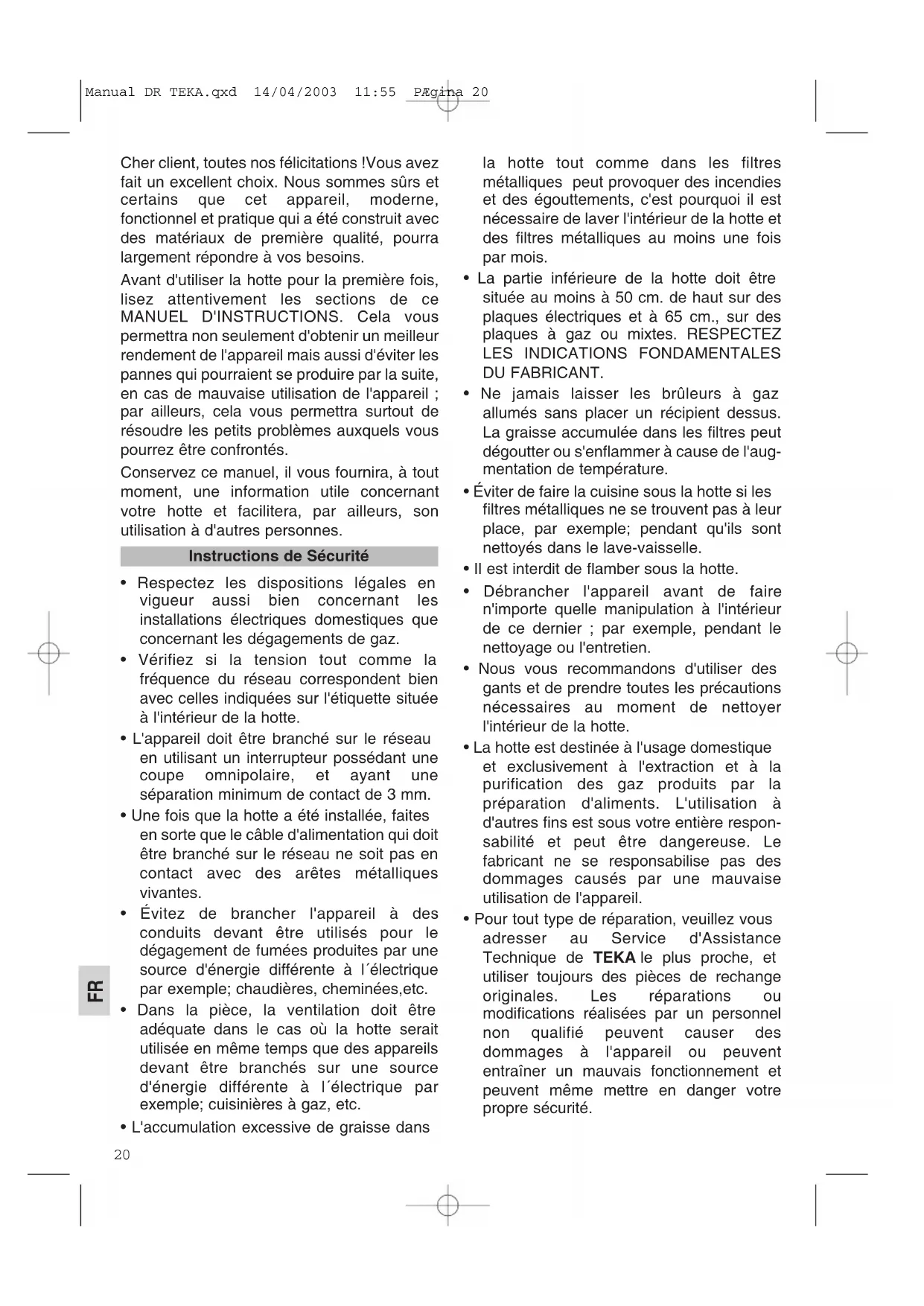 Manual DR TEKA.qxd 14/04/2003 11:55 PÆgina 20

Cher client, toutes nos félicitations !Vous avez fait un excellent choix. Nous sommes sûrs et certains que cet appareil, moderne, fonctionnel et pratique qui a été construit avec des matériaux de première qualité, pourra largement répondre à vos besoins.

Avant d'utiliser la hotte pour la première fois, lisez attentivement les sections de ce MANUEL D'INSTRUCTIONS. Cela vous permettra non seulement d'obtenir un meilleur rendement de l'appareil mais aussi d'éviter les pannes qui pourraient se produire par la suite, en cas de mauvaise utilisation de l'appareil ; par ailleurs, cela vous permettra surtout de résoudre les petits problèmes auxquels vous pourrez être confrontés.

Conservez ce manuel, il vous fournira, à tout moment, une information utile concernant votre hotte et facilitera, par ailleurs, son utilisation à d'autres personnes.

Instructions de Sécurité

• Respectez les dispositions légales en vigueur aussi bien concernant les installations électriques domestiques que concernant les dégagements de gaz.

• Vérifiez si la tension tout comme la fréquence du réseau correspondent bien avec celles indiquées sur l'étiquette située à l'intérieur de la hotte.

• L'appareil doit être branché sur le réseau en utilisant un interrupteur possédant une coupe omnipolaire, et ayant une séparation minimum de contact de 3 mm.

• Une fois que la hotte a été installée, faites en sorte que le câble d'alimentation qui doit être branché sur le réseau ne soit pas en contact avec des arêtes métalliques vivantes.

• Évitez de brancher l'appareil à des conduits devant être utilisés pour le dégagement de fumées produites par une source d'énergie différente à l´électrique par exemple; chaudières, cheminées,etc.

• Dans la pièce, la ventilation doit être adéquate dans le cas où la hotte serait utilisée en même temps que des appareils devant être branchés sur une source d'énergie différente à l´électrique par exemple; cuisinières à gaz, etc.

• L'accumulation excessive de graisse dans la hotte tout comme dans les filtres métalliques peut provoquer des incendies et des égouttements, c'est pourquoi il est nécessaire de laver l'intérieur de la hotte et des filtres métalliques au moins une fois par mois.

• La partie inférieure de la hotte doit être située au moins à 50 cm. de haut sur des plaques électriques et à 65 cm., sur des plaques à gaz ou mixtes. RESPECTEZ LES INDICATIONS FONDAMENTALES DU FABRICANT.

• Ne jamais laisser les brûleurs à gaz allumés sans placer un récipient dessus. La graisse accumulée dans les filtres peut dégoutter ou s'enflammer à cause de l'augmentation de température.

• Éviter de faire la cuisine sous la hotte si les filtres métalliques ne se trouvent pas à leur place, par exemple; pendant qu'ils sont nettoyés dans le lave-vaisselle.

• Il est interdit de flamber sous la hotte.

• Débrancher l'appareil avant de faire n'importe quelle manipulation à l'intérieur de ce dernier ; par exemple, pendant le nettoyage ou l'entretien.

• Nous vous recommandons d'utiliser des gants et de prendre toutes les précautions nécessaires au moment de nettoyer l'intérieur de la hotte.

• La hotte est destinée à l'usage domestique et exclusivement à l'extraction et à la purification des gaz produits par la préparation d'aliments. L'utilisation à d'autres fins est sous votre entière responsabilité et peut être dangereuse. Le fabricant ne se responsabilise pas des dommages causés par une mauvaise utilisation de l'appareil.

• Pour tout type de réparation, veuillez vous adresser au Service d'Assistance Technique de TEKA le plus proche, et utiliser toujours des pièces de rechange originales. Les réparations ou modifications réalisées par un personnel non qualifié peuvent causer des dommages à l'appareil ou peuvent entraîner un mauvais fonctionnement et peuvent même mettre en danger votre propre sécurité.

FR

20